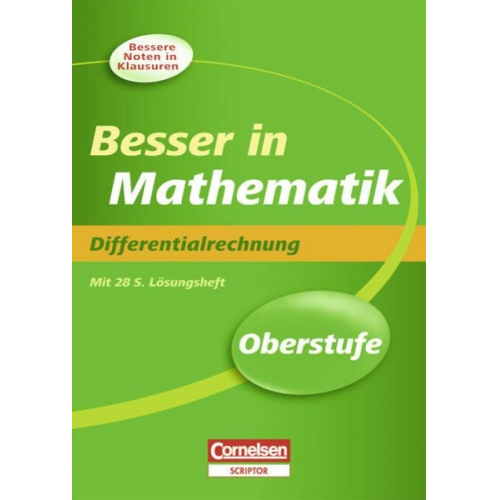 Bessere Noten in Klausuren

Besser in Mathematik

Differentialrechnung

Mit 28 S. Lösungsheft

Oberstufe

Cornelsen
SCRIPTOR